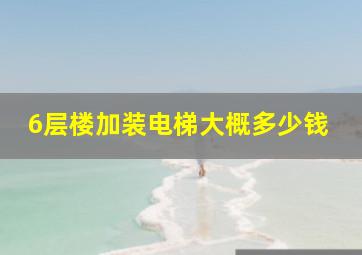 6层楼加装电梯大概多少钱